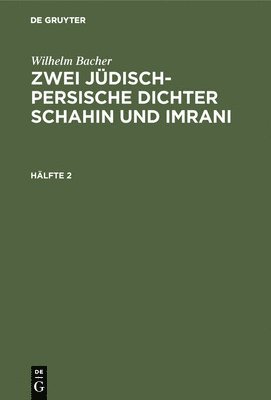 DE GRUYTER

Wilhelm Bacher

ZWEI JÜDISCH-PERSISCHE DICHTER SCHAHIN UND IMRANI

HÄLFTE 2

DE
G